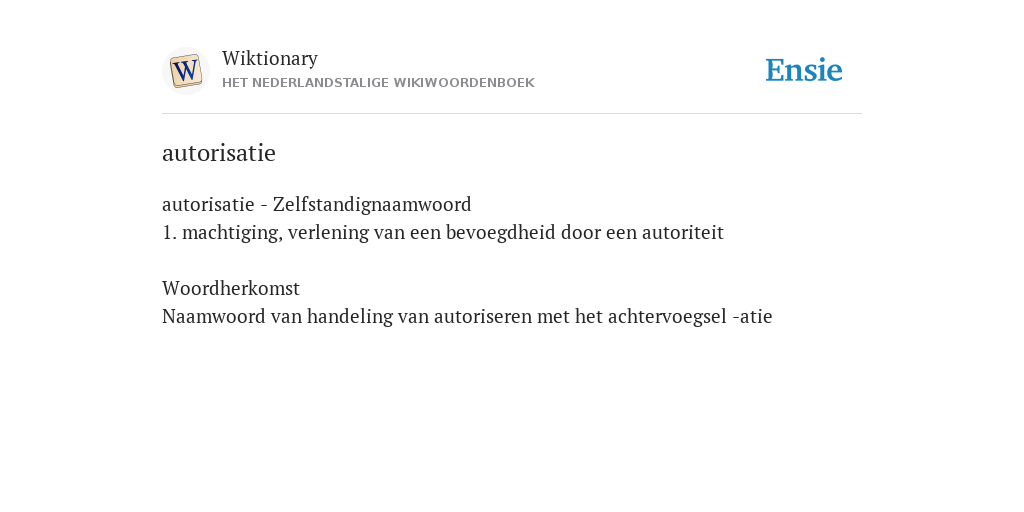 W
Wiktionary
HET NEDERLANDSTALIGE WIKIWOORDENBOEK
Ensie

autorisatie

autorisatie - Zelfstandignaamwoord
1. machtiging, verlening van een bevoegdheid door een autoriteit

Woordherkomst
Naamwoord van handeling van autoriseren met het achtervoegsel -atie